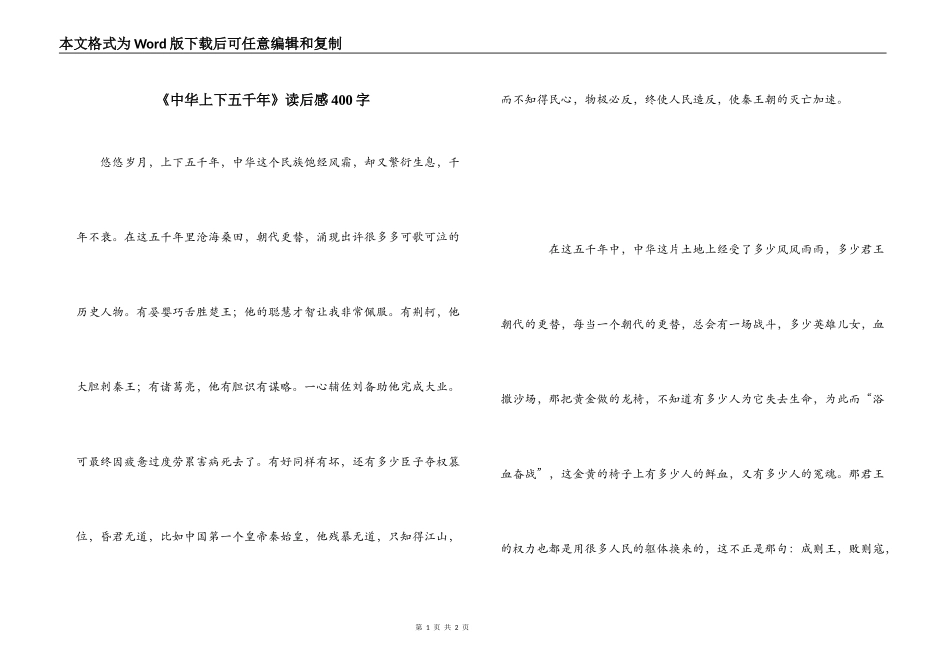 本文格式为Word版下载后可任意编辑和复制

《中华上下五千年》读后感400字

悠悠岁月，上下五千年，中华这个民族饱经风霜，却又繁衍生息，千年不衰。在这五千年里沧海桑田，朝代更替，涌现出许很多多可歌可泣的历史人物。有晏婴巧舌胜楚王；他的聪慧才智让我非常佩服。有荆轲，他大胆刺秦王；有诸葛亮，他有胆识有谋略。一心辅佐刘备助他完成大业。可最终因疲惫过度劳累害病死去了。有好同样有坏，还有多少臣子夺权篡位，昏君无道，比如中国第一个皇帝秦始皇，他残暴无道，只知得江山，而不知得民心，物极必反，终使人民造反，使秦王朝的灭亡加速。

在这五千年中，中华这片土地上经受了多少风风雨雨，多少君王朝代的更替，每当一个朝代的更替，总会有一场战斗，多少英雄儿女，血撒沙场，那把黄金做的龙椅，不知道有多少人为它失去生命，为此而“浴血奋战”，这金黄的椅子上有多少人的鲜血，又有多少人的冤魂。那君王的权力也都是用很多人民的躯体换来的，这不正是那句：成则王，败则寇，

第 1 页 共 2 页